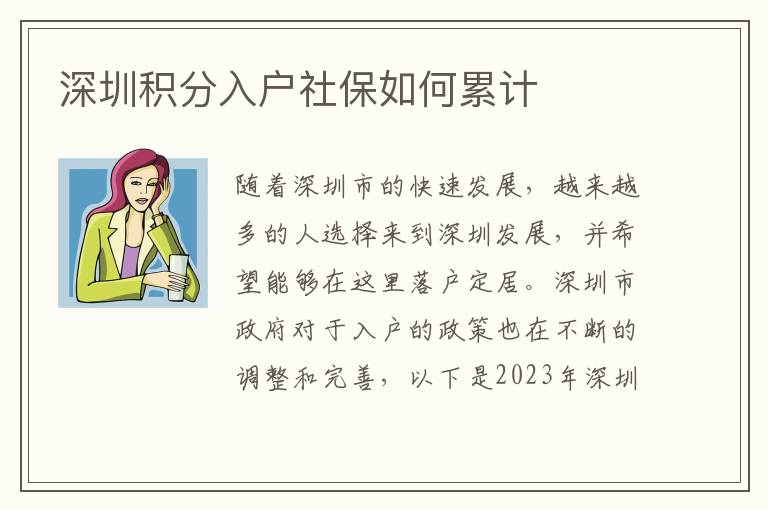 深圳积分入户社保如何累计

随着深圳市的快速发展，越来越多的人选择来到深圳发展，并希望能够在这里落户定居。深圳市政府对于入户的政策也在不断的调整和完善，以下是2023年深圳